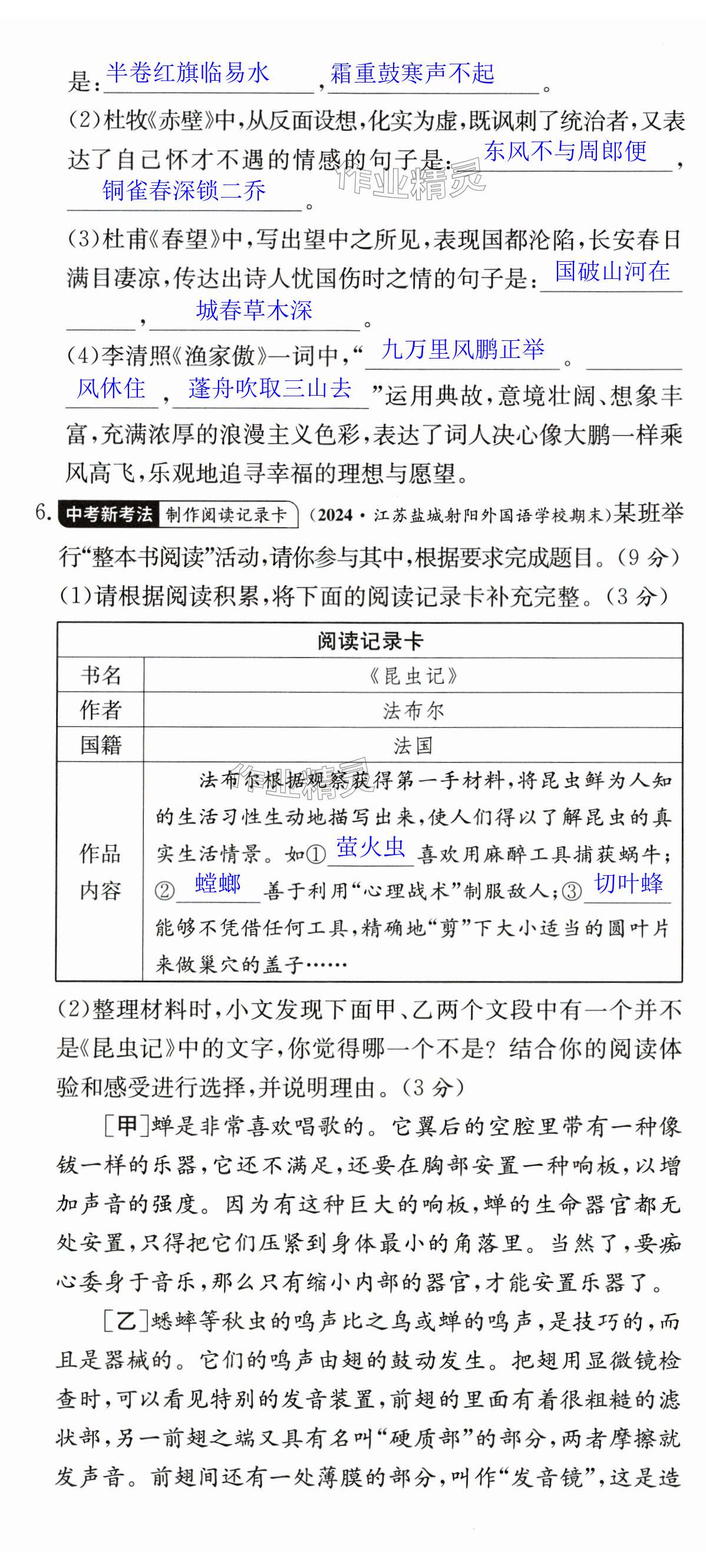 是：半卷红旗临易水，霜重鼓寒声不起。

(2)杜牧《赤壁》中，从反面设想，化实为虚，既讽刺了统治者，又表达了自己怀才不遇的情感的句子是：东风不与周郎便，铜雀春深锁二乔。

作业精灵

(3)杜甫《春望》中，写出望中之所见，表现国都沦陷，长安春日满目凄凉，传达出诗人忧国伤时之情的句子是：国破山河在，城春草木深。

(4)李清照《渔家傲》一词中，“九万里风鹏正举。风休住，蓬舟吹取三山去”运用典故，意境壮阔、想象丰富，充满浓厚的浪漫主义色彩，表达了词人决心像大鹏一样乘风高飞，乐观地追寻幸福的理想与愿望。

6. 中考新考法 制作阅读记录卡 (2024·江苏盐城射阳外国语学校期末)某班举行“整本书阅读”活动，请你参与其中，根据要求完成题目。(9分)

(1)请根据阅读积累，将下面的阅读记录卡补充完整。(3分)

| 阅读记录卡 | |
|---|---|
| 书名 | 《昆虫记》 |
| 作者 | 法布尔 |
| 国籍 | 法国 |
| 作品内容 | 法布尔根据观察获得第一手材料，将昆虫鲜为人知的生活习性生动地描写出来，使人们得以了解昆虫的真实生活情景。如①萤火虫喜欢用麻醉工具捕获蜗牛；②螳螂善于利用“心理战术”制服敌人；③切叶蜂能够不凭借任何工具，精确地“剪”下大小适当的圆叶片来做巢穴的盖子…… |

作业精灵

(2)整理材料时，小文发现下面甲、乙两个文段中有一个并不是《昆虫记》中的文字，你觉得哪一个不是？结合你的阅读体验和感受进行选择，并说明理由。(3分)

[甲]蝉是非常喜欢唱歌的。它翼后的空腔里带有一种像钹一样的乐器，它还不满足，还要在胸部安置一种响板，以增加声音的强度。因为有这种巨大的响板，蝉的生命器官都无处安置，只得把它们压紧到身体最小的角落里。当然了，要痴心委身于音乐，那么只有缩小内部的器官，才能安置乐器了。

[乙]蟋蟀等秋虫的鸣声比之鸟或蝉的鸣声，是技巧的，而且是器械的。它们的鸣声由翅的鼓动发生。把翅用显微镜检查时，可以看见特别的发音装置，前翅的里面有着很粗糙的滤状部，另一前翅之端又具有名叫“硬质部”的部分，两者摩擦就发声音。前翅间还有一处薄膜的部分，叫作“发音镜”，这是造